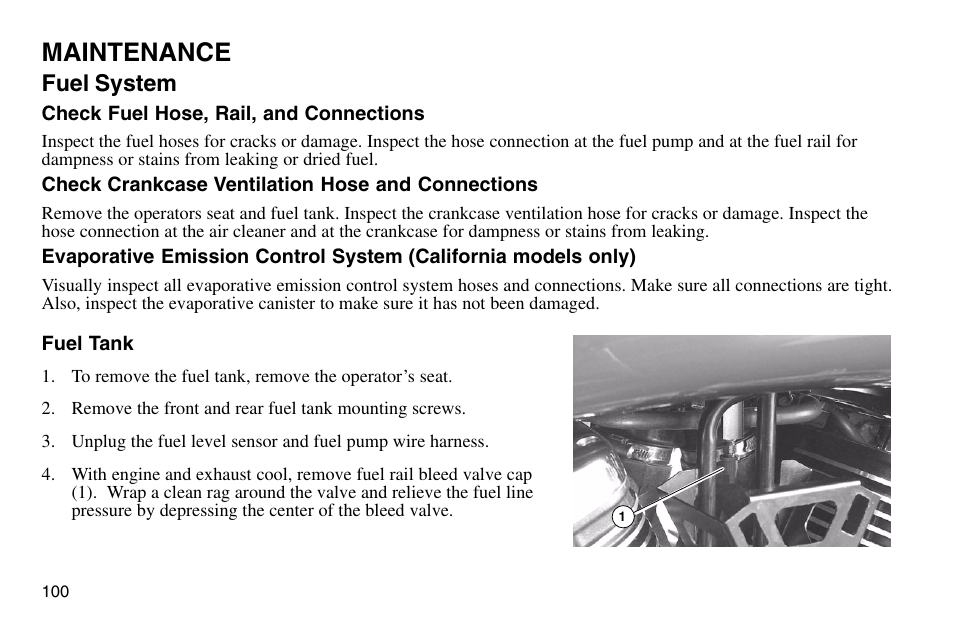 MAINTENANCE
Fuel System
Check Fuel Hose, Rail, and Connections
Inspect the fuel hoses for cracks or damage. Inspect the hose connection at the fuel pump and at the fuel rail for dampness or stains from leaking or dried fuel.
Check Crankcase Ventilation Hose and Connections
Remove the operators seat and fuel tank. Inspect the crankcase ventilation hose for cracks or damage. Inspect the hose connection at the air cleaner and at the crankcase for dampness or stains from leaking.
Evaporative Emission Control System (California models only)
Visually inspect all evaporative emission control system hoses and connections. Make sure all connections are tight. Also, inspect the evaporative canister to make sure it has not been damaged.

Fuel Tank
1. To remove the fuel tank, remove the operator's seat.
2. Remove the front and rear fuel tank mounting screws.
3. Unplug the fuel level sensor and fuel pump wire harness.
4. With engine and exhaust cool, remove fuel rail bleed valve cap (1). Wrap a clean rag around the valve and relieve the fuel line pressure by depressing the center of the bleed valve.

1

100